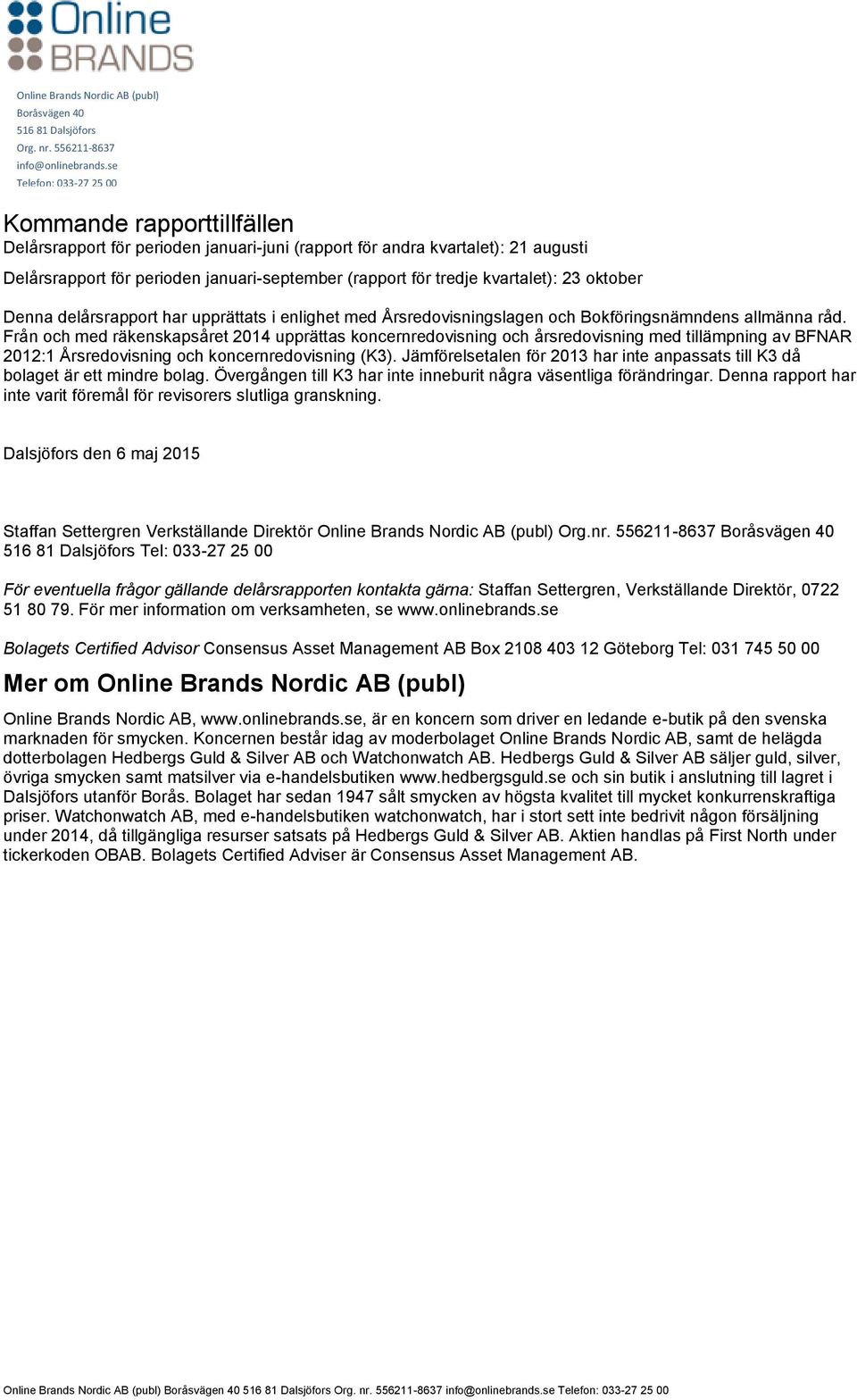 Online BRANDS

Online Brands Nordic AB (publ)
Boråsvägen 40
516 81 Dalsjöfors
Org. nr. 556211-8637
info@onlinebrands.se
Telefon: 033-27 25 00

Kommande rapporttillfällen
Delårsrapport för perioden januari-juni (rapport för andra kvartalet): 21 augusti

Delårsrapport för perioden januari-september (rapport för tredje kvartalet): 23 oktober

Denna delårsrapport har upprättats i enlighet med Årsredovisningslagen och Bokföringsnämndens allmänna råd. Från och med räkenskapsåret 2014 upprättas koncernredovisning och årsredovisning med tillämpning av BFNAR 2012:1 Årsredovisning och koncernredovisning (K3). Jämförelsetalen för 2013 har inte anpassats till K3 då bolaget är ett mindre bolag. Övergången till K3 har inte inneburit några väsentliga förändringar. Denna rapport har inte varit föremål för revisorers slutliga granskning.

Dalsjöfors den 6 maj 2015

Staffan Settergren Verkställande Direktör Online Brands Nordic AB (publ) Org.nr. 556211-8637 Boråsvägen 40 516 81 Dalsjöfors Tel: 033-27 25 00

För eventuella frågor gällande delårsrapporten kontakta gärna: Staffan Settergren, Verkställande Direktör, 0722 51 80 79. För mer information om verksamheten, se www.onlinebrands.se

Bolagets Certified Advisor Consensus Asset Management AB Box 2108 403 12 Göteborg Tel: 031 745 50 00

Mer om Online Brands Nordic AB (publ)

Online Brands Nordic AB, www.onlinebrands.se, är en koncern som driver en ledande e-butik på den svenska marknaden för smycken. Koncernen består idag av moderbolaget Online Brands Nordic AB, samt de helägda dotterbolagen Hedbergs Guld & Silver AB och Watchonwatch AB. Hedbergs Guld & Silver AB säljer guld, silver, övriga smycken samt matsilver via e-handelsbutiken www.hedbergsguld.se och sin butik i anslutning till lagret i Dalsjöfors utanför Borås. Bolaget har sedan 1947 sålt smycken av högsta kvalitet till mycket konkurrenskraftiga priser. Watchonwatch AB, med e-handelsbutiken watchonwatch, har i stort sett inte bedrivit någon försäljning under 2014, då tillgängliga resurser satsats på Hedbergs Guld & Silver AB. Aktien handlas på First North under tickerkoden OBAB. Bolagets Certified Adviser är Consensus Asset Management AB.

Online Brands Nordic AB (publ) Boråsvägen 40 516 81 Dalsjöfors Org. nr. 556211-8637 info@onlinebrands.se Telefon: 033-27 25 00